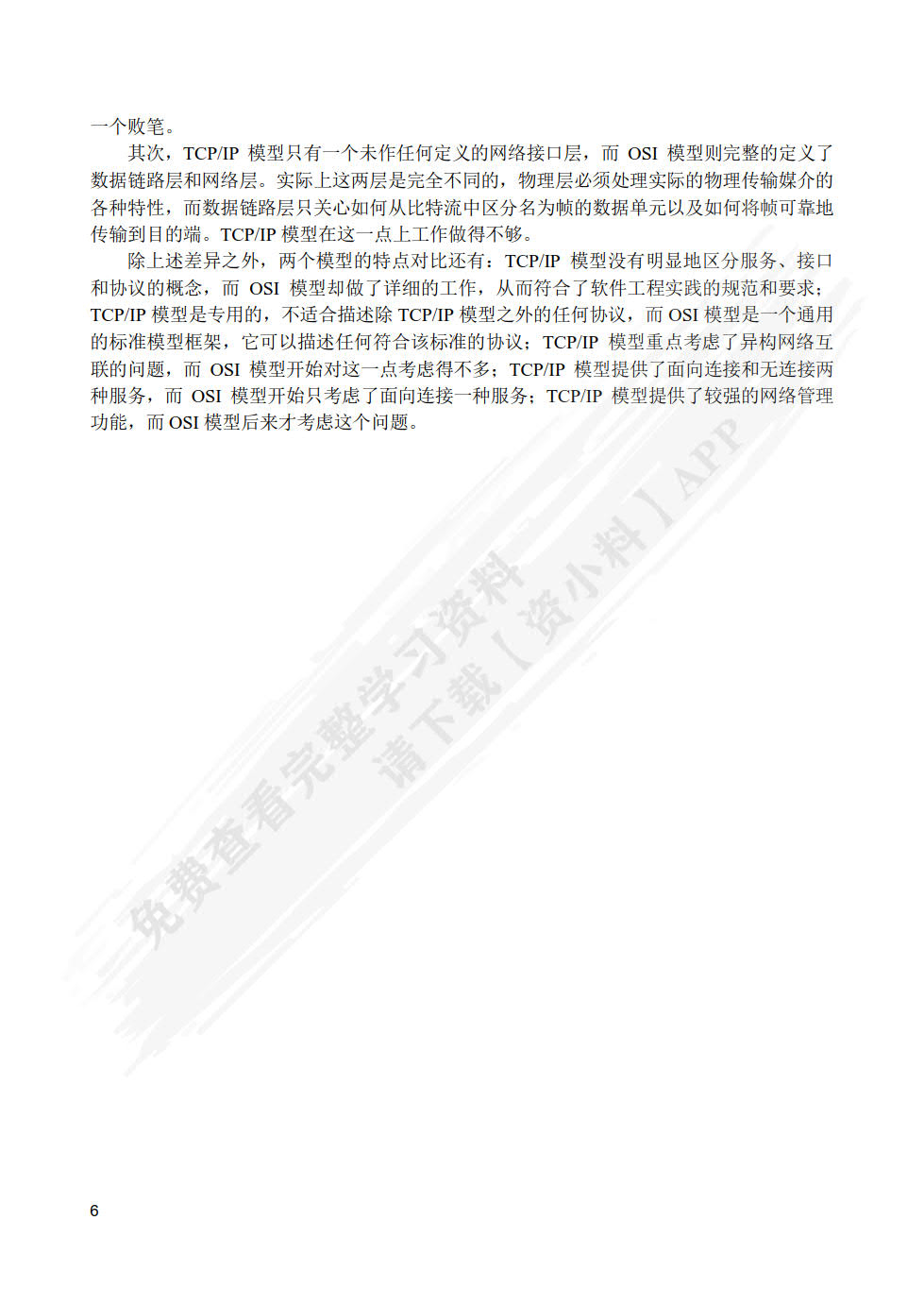 一个败笔。

其次，TCP/IP 模型只有一个未作任何定义的网络接口层，而 OSI 模型则完整的定义了数据链路层和网络层。实际上这两层是完全不同的，物理层必须处理实际的物理传输媒介的各种特性，而数据链路层只关心如何从比特流中区分名为帧的数据单元以及如何将帧可靠地传输到目的端。TCP/IP 模型在这一点上工作做得不够。

除上述差异之外，两个模型的特点对比还有：TCP/IP 模型没有明显地区分服务、接口和协议的概念，而 OSI 模型却做了详细的工作，从而符合了软件工程实践的规范和要求；TCP/IP 模型是专用的，不适合描述除 TCP/IP 模型之外的任何协议，而 OSI 模型是一个通用的标准模型框架，它可以描述任何符合该标准的协议；TCP/IP 模型重点考虑了异构网络互联的问题，而 OSI 模型开始对这一点考虑得不多；TCP/IP 模型提供了面向连接和无连接两种服务，而 OSI 模型开始只考虑了面向连接一种服务；TCP/IP 模型提供了较强的网络管理功能，而 OSI 模型后来才考虑这个问题。

免费查看完整学习资料
请下载【资小料】APP

6